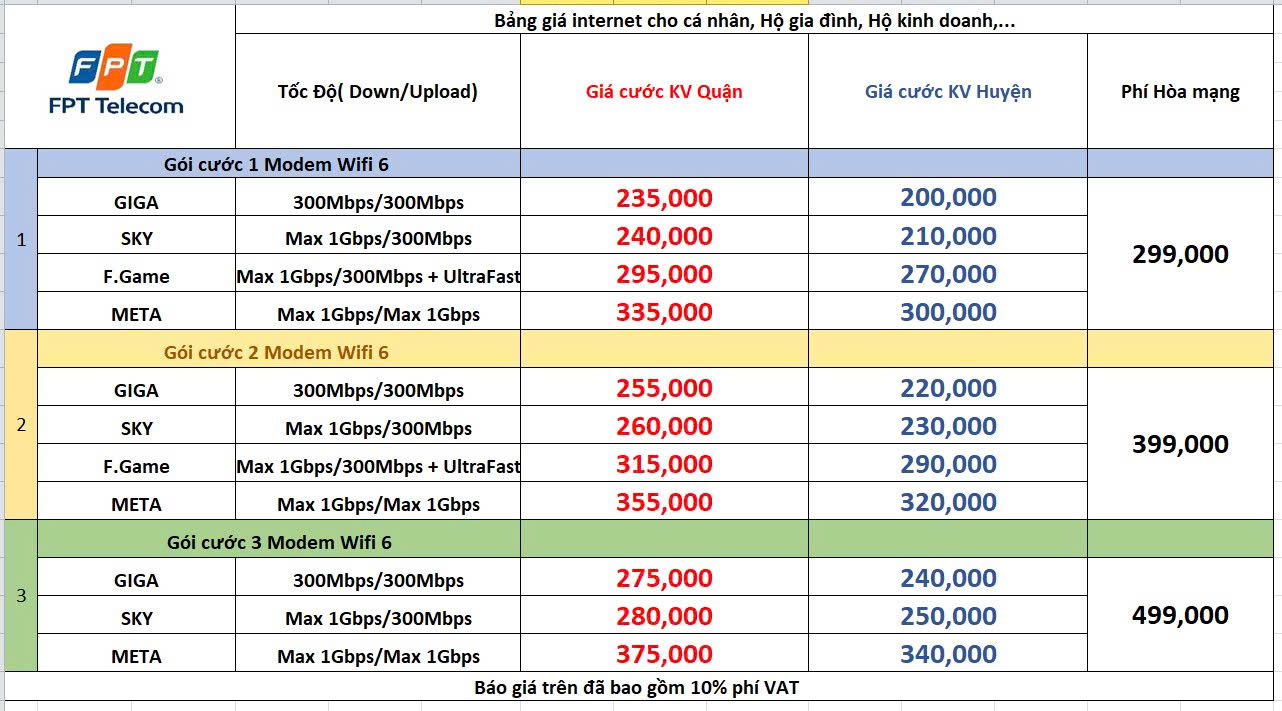 FPT
FPT Telecom

Bảng giá internet cho cá nhân, Hộ gia đình, Hộ kinh doanh,...

| | | Tốc Độ( Down/Upload) | Giá cước KV Quận | Giá cước KV Huyện | Phí Hòa mạng |
|---|---|---|---|---|---|
| 1 | Gói cước 1 Modem Wifi 6 | | | | |
| | GIGA | 300Mbps/300Mbps | 235,000 | 200,000 | 299,000 |
| | SKY | Max 1Gbps/300Mbps | 240,000 | 210,000 | |
| | F.Game | Max 1Gbps/300Mbps + UltraFast | 295,000 | 270,000 | |
| | META | Max 1Gbps/Max 1Gbps | 335,000 | 300,000 | |
| 2 | Gói cước 2 Modem Wifi 6 | | | | |
| | GIGA | 300Mbps/300Mbps | 255,000 | 220,000 | 399,000 |
| | SKY | Max 1Gbps/300Mbps | 260,000 | 230,000 | |
| | F.Game | Max 1Gbps/300Mbps + UltraFast | 315,000 | 290,000 | |
| | META | Max 1Gbps/Max 1Gbps | 355,000 | 320,000 | |
| 3 | Gói cước 3 Modem Wifi 6 | | | | |
| | GIGA | 300Mbps/300Mbps | 275,000 | 240,000 | 499,000 |
| | SKY | Max 1Gbps/300Mbps | 280,000 | 250,000 | |
| | META | Max 1Gbps/Max 1Gbps | 375,000 | 340,000 | |

Báo giá trên đã bao gồm 10% phí VAT